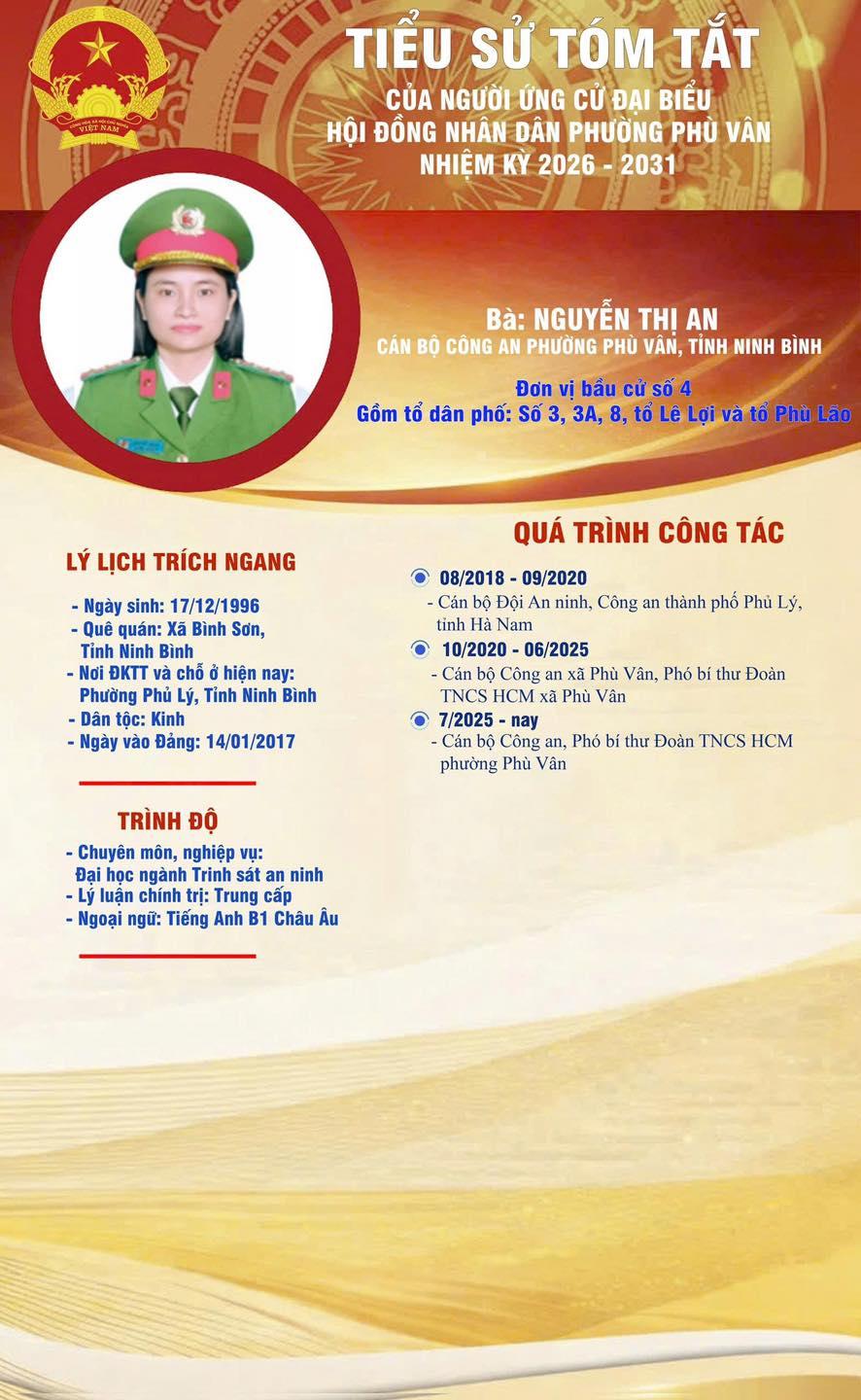 CỘNG HÒA XÃ HỘI CHỦ NGHĨA VIỆT NAM

TIỂU SỬ TÓM TẮT
CỦA NGƯỜI ỨNG CỬ ĐẠI BIỂU
HỘI ĐỒNG NHÂN DÂN PHƯỜNG PHÙ VÂN
NHIỆM KỲ 2026 - 2031

Bà: NGUYỄN THỊ AN
CÁN BỘ CÔNG AN PHƯỜNG PHÙ VÂN, TỈNH NINH BÌNH

Đơn vị bầu cử số 4
Gồm tổ dân phố: Số 3, 3A, 8, tổ Lê Lợi và tổ Phù Lão

LÝ LỊCH TRÍCH NGANG

- Ngày sinh: 17/12/1996
- Quê quán: Xã Bình Sơn, Tỉnh Ninh Bình
- Nơi ĐKTT và chỗ ở hiện nay: Phường Phủ Lý, Tỉnh Ninh Bình
- Dân tộc: Kinh
- Ngày vào Đảng: 14/01/2017

TRÌNH ĐỘ

- Chuyên môn, nghiệp vụ: Đại học ngành Trinh sát an ninh
- Lý luận chính trị: Trung cấp
- Ngoại ngữ: Tiếng Anh B1 Châu Âu

QUÁ TRÌNH CÔNG TÁC

08/2018 - 09/2020
- Cán bộ Đội An ninh, Công an thành phố Phủ Lý, tỉnh Hà Nam

10/2020 - 06/2025
- Cán bộ Công an xã Phù Vân, Phó bí thư Đoàn TNCS HCM xã Phù Vân

7/2025 - nay
- Cán bộ Công an, Phó bí thư Đoàn TNCS HCM phường Phù Vân